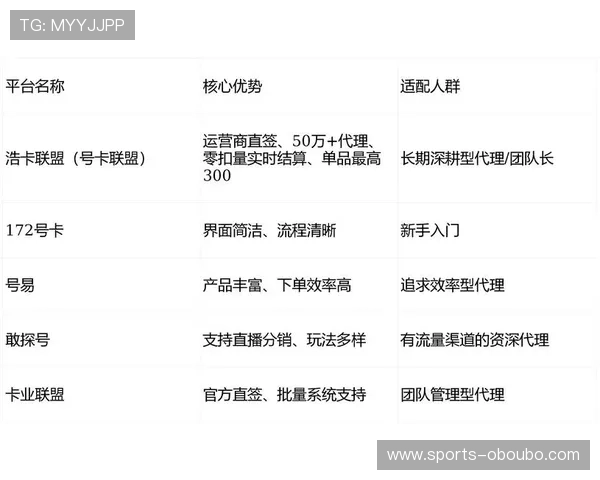 TG: MYYJJPP

| 平台名称 | 核心优势 | 适配人群 |
|---|---|---|
| 浩卡联盟（号卡联盟） | 运营商直签、50万+代理、零扣量实时结算、单品最高300 | 长期深耕型代理/团队长 |
| 172号卡 | 界面简洁、流程清晰 | 新手入门 |
| 号易 | 产品丰富、下单效率高 | 追求效率型代理 |
| 敢探号 | 支持直播分销、玩法多样 | 有流量渠道的资深代理 |
| 卡业联盟 | 官方直签、批量系统支持 | 团队管理型代理 |

www.sports-oboubo.com